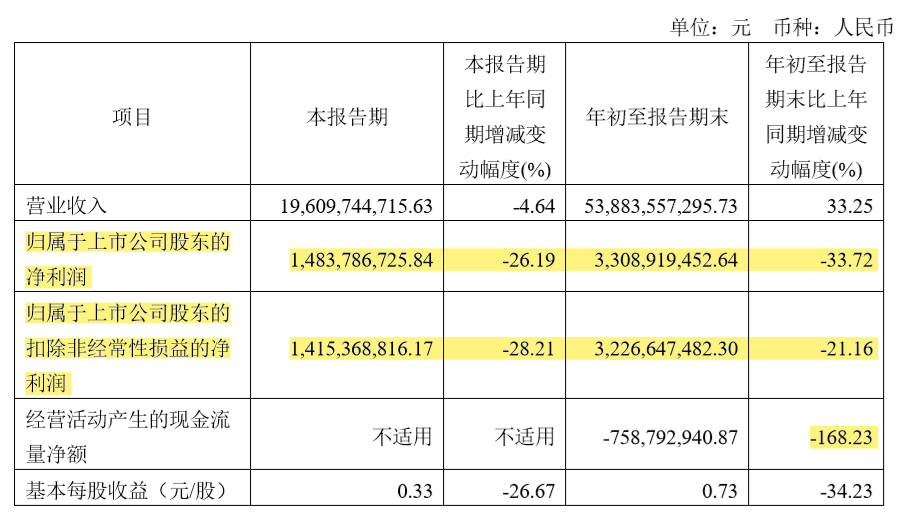 单位：元 币种：人民币

| 项目 | 本报告期 | 本报告期比上年同期增减变动幅度(%) | 年初至报告期末 | 年初至报告期末比上年同期增减变动幅度(%) |
|---|---|---|---|---|
| 营业收入 | 19,609,744,715.63 | -4.64 | 53,883,557,295.73 | 33.25 |
| 归属于上市公司股东的净利润 | 1,483,786,725.84 | -26.19 | 3,308,919,452.64 | -33.72 |
| 归属于上市公司股东的扣除非经常性损益的净利润 | 1,415,368,816.17 | -28.21 | 3,226,647,482.30 | -21.16 |
| 经营活动产生的现金流量净额 | 不适用 | 不适用 | -758,792,940.87 | -168.23 |
| 基本每股收益（元/股） | 0.33 | -26.67 | 0.73 | -34.23 |